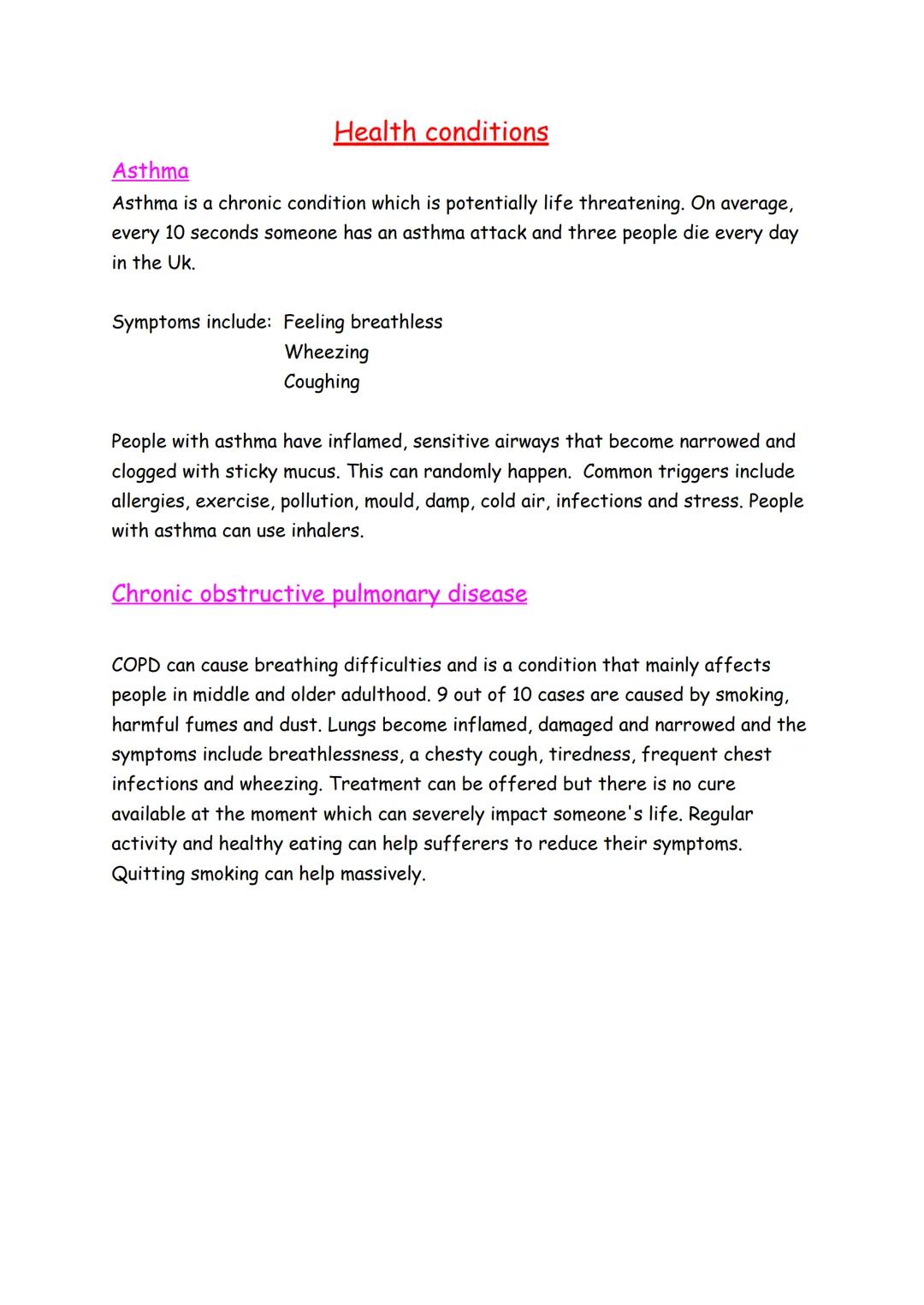 Health conditions

Asthma

Asthma is a chronic condition which is potentially life threatening. On average, every 10 seconds someone has an asthma attack and three people die every day in the Uk.

Symptoms include: Feeling breathless
Wheezing
Coughing

People with asthma have inflamed, sensitive airways that become narrowed and clogged with sticky mucus. This can randomly happen. Common triggers include allergies, exercise, pollution, mould, damp, cold air, infections and stress. People with asthma can use inhalers.

Chronic obstructive pulmonary disease

COPD can cause breathing difficulties and is a condition that mainly affects people in middle and older adulthood. 9 out of 10 cases are caused by smoking, harmful fumes and dust. Lungs become inflamed, damaged and narrowed and the symptoms include breathlessness, a chesty cough, tiredness, frequent chest infections and wheezing. Treatment can be offered but there is no cure available at the moment which can severely impact someone's life. Regular activity and healthy eating can help sufferers to reduce their symptoms. Quitting smoking can help massively.